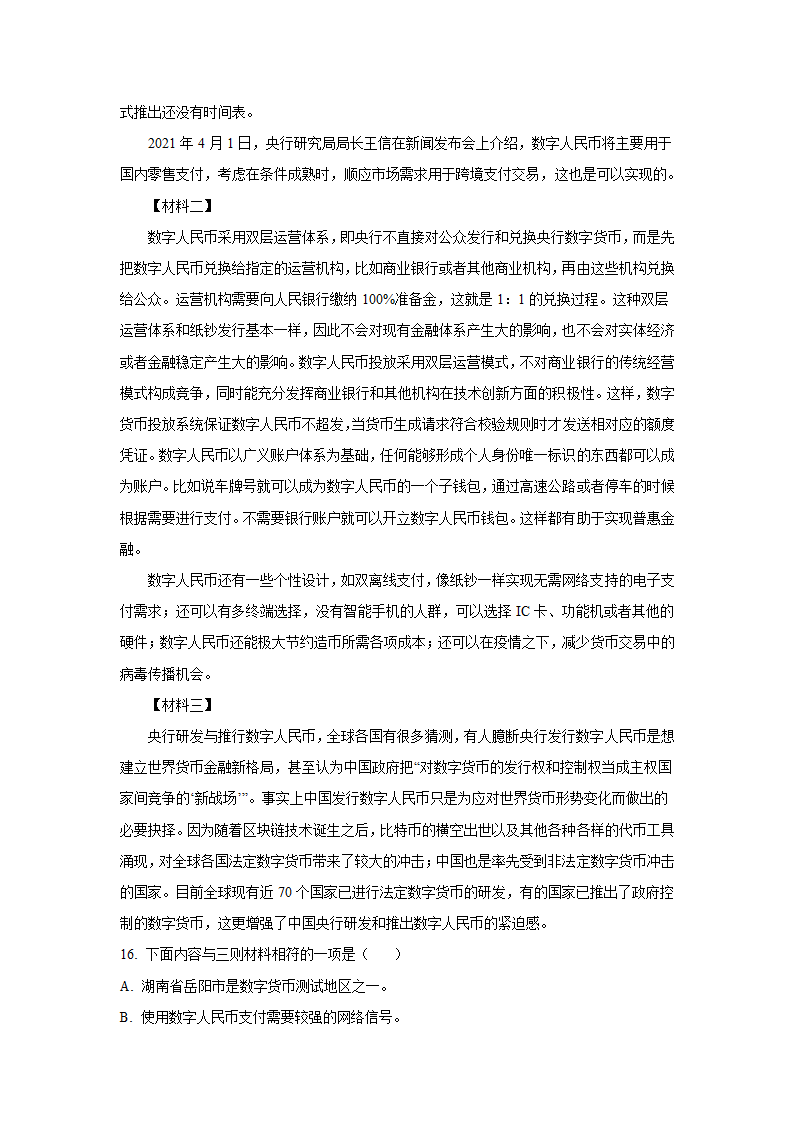 式推出还没有时间表。

2021 年 4 月 1 日，央行研究局局长王信在新闻发布会上介绍，数字人民币将主要用于国内零售支付，考虑在条件成熟时，顺应市场需求用于跨境支付交易，这也是可以实现的。

【材料二】

数字人民币采用双层运营体系，即央行不直接对公众发行和兑换央行数字货币，而是先把数字人民币兑换给指定的运营机构，比如商业银行或者其他商业机构，再由这些机构兑换给公众。运营机构需要向人民银行缴纳 100%准备金，这就是 1：1 的兑换过程。这种双层运营体系和纸钞发行基本一样，因此不会对现有金融体系产生大的影响，也不会对实体经济或者金融稳定产生大的影响。数字人民币投放采用双层运营模式，不对商业银行的传统经营模式构成竞争，同时能充分发挥商业银行和其他机构在技术创新方面的积极性。这样，数字货币投放系统保证数字人民币不超发，当货币生成请求符合校验规则时才发送相对应的额度凭证。数字人民币以广义账户体系为基础，任何能够形成个人身份唯一标识的东西都可以成为账户。比如说车牌号就可以成为数字人民币的一个子钱包，通过高速公路或者停车的时候根据需要进行支付。不需要银行账户就可以开立数字人民币钱包。这样都有助于实现普惠金融。

数字人民币还有一些个性设计，如双离线支付，像纸钞一样实现无需网络支持的电子支付需求；还可以有多终端选择，没有智能手机的人群，可以选择 IC 卡、功能机或者其他的硬件；数字人民币还能极大节约造币所需各项成本；还可以在疫情之下，减少货币交易中的病毒传播机会。

【材料三】

央行研发与推行数字人民币，全球各国有很多猜测，有人臆断央行发行数字人民币是想建立世界货币金融新格局，甚至认为中国政府把“对数字货币的发行权和控制权当成主权国家间竞争的‘新战场’”。事实上中国发行数字人民币只是为应对世界货币形势变化而做出的必要抉择。因为随着区块链技术诞生之后，比特币的横空出世以及其他各种各样的代币工具涌现，对全球各国法定数字货币带来了较大的冲击；中国也是率先受到非法定数字货币冲击的国家。目前全球现有近 70 个国家已进行法定数字货币的研发，有的国家已推出了政府控制的数字货币，这更增强了中国央行研发和推出数字人民币的紧迫感。

16. 下面内容与三则材料相符的一项是（　　）

A. 湖南省岳阳市是数字货币测试地区之一。

B. 使用数字人民币支付需要较强的网络信号。